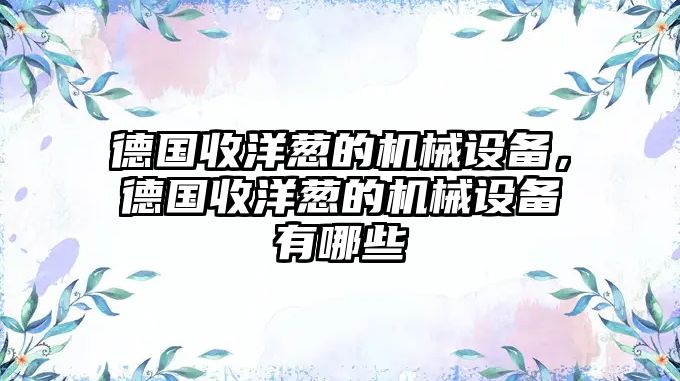 德国收洋葱的机械设备，德国收洋葱的机械设备有哪些